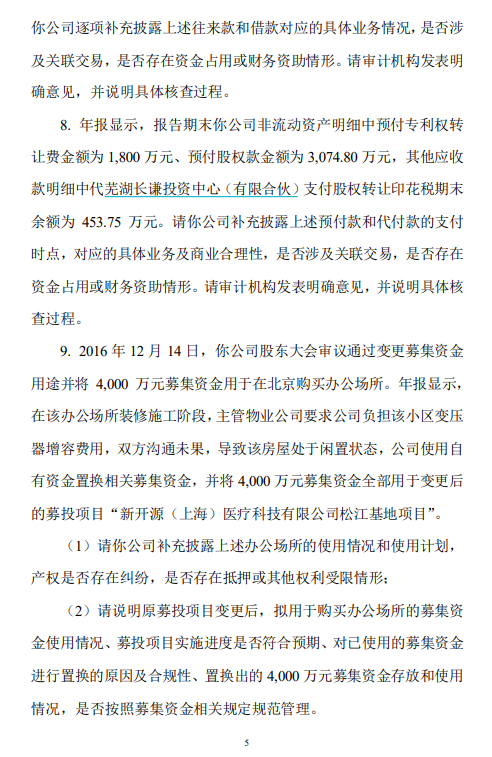 你公司逐项补充披露上述往来款和借款对应的具体业务情况，是否涉及关联交易，是否存在资金占用或财务资助情形。请审计机构发表明确意见，并说明具体核查过程。

8. 年报显示，报告期末你公司非流动资产明细中预付专利权转让费金额为 1,800 万元、预付股权款金额为 3,074.80 万元，其他应收款明细中代芜湖长谦投资中心（有限合伙）支付股权转让印花税期末余额为 453.75 万元。请你公司补充披露上述预付款和代付款的支付时点，对应的具体业务及商业合理性，是否涉及关联交易，是否存在资金占用或财务资助情形。请审计机构发表明确意见，并说明具体核查过程。

9. 2016 年 12 月 14 日，你公司股东大会审议通过变更募集资金用途并将 4,000 万元募集资金用于在北京购买办公场所。年报显示，在该办公场所装修施工阶段，主管物业公司要求公司负担该小区变压器增容费用，双方沟通未果，导致该房屋处于闲置状态，公司使用自有资金置换相关募集资金，并将 4,000 万元募集资金全部用于变更后的募投项目“新开源（上海）医疗科技有限公司松江基地项目”。

（1）请你公司补充披露上述办公场所的使用情况和使用计划，产权是否存在纠纷，是否存在抵押或其他权利受限情形；

（2）请说明原募投项目变更后，拟用于购买办公场所的募集资金使用情况、募投项目实施进度是否符合预期、对已使用的募集资金进行置换的原因及合规性、置换出的 4,000 万元募集资金存放和使用情况，是否按照募集资金相关规定规范管理。

5